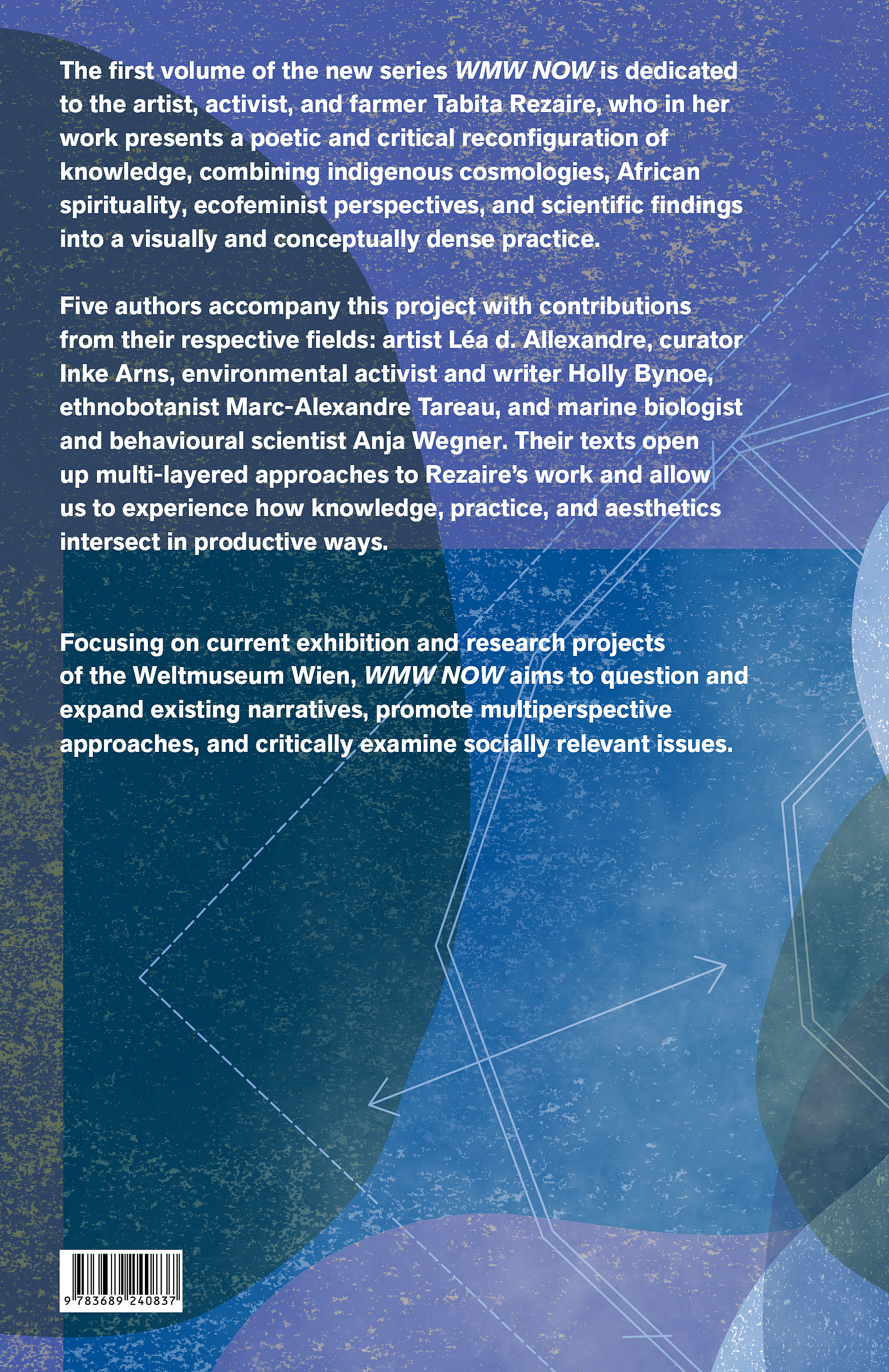 The first volume of the new series WMW NOW is dedicated to the artist, activist, and farmer Tabita Rezaire, who in her work presents a poetic and critical reconfiguration of knowledge, combining indigenous cosmologies, African spirituality, ecofeminist perspectives, and scientific findings into a visually and conceptually dense practice.

Five authors accompany this project with contributions from their respective fields: artist Léa d. Allexandre, curator Inke Arns, environmental activist and writer Holly Bynoe, ethnobotanist Marc-Alexandre Tareau, and marine biologist and behavioural scientist Anja Wegner. Their texts open up multi-layered approaches to Rezaire's work and allow us to experience how knowledge, practice, and aesthetics intersect in productive ways.

Focusing on current exhibition and research projects of the Weltmuseum Wien, WMW NOW aims to question and expand existing narratives, promote multiperspective approaches, and critically examine socially relevant issues.

9 783689 240837